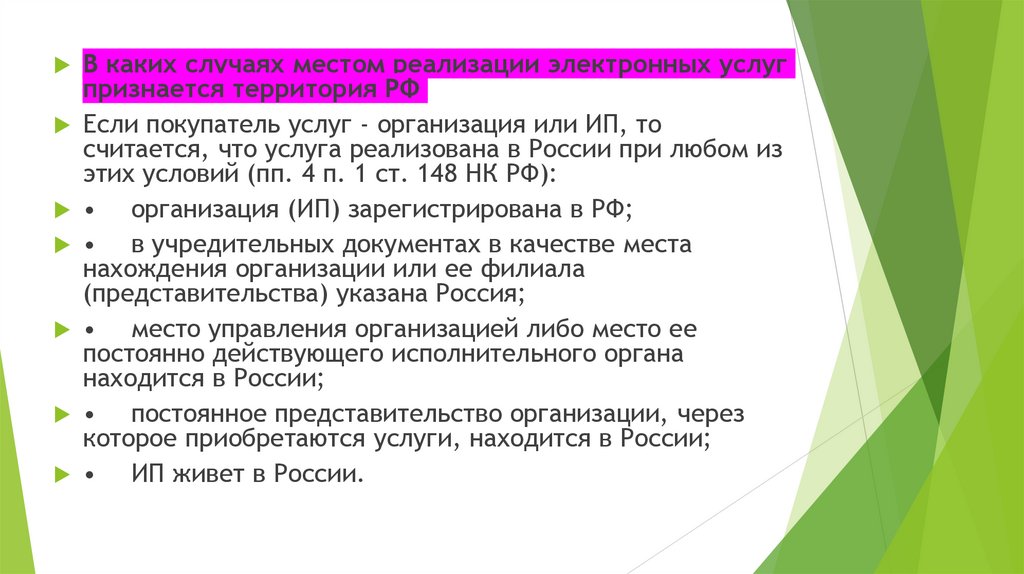 В каких случаях местом реализации электронных услуг признается территория РФ

Если покупатель услуг - организация или ИП, то считается, что услуга реализована в России при любом из этих условий (пп. 4 п. 1 ст. 148 НК РФ):

• организация (ИП) зарегистрирована в РФ;

• в учредительных документах в качестве места нахождения организации или ее филиала (представительства) указана Россия;

• место управления организацией либо место ее постоянно действующего исполнительного органа находится в России;

• постоянное представительство организации, через которое приобретаются услуги, находится в России;

• ИП живет в России.